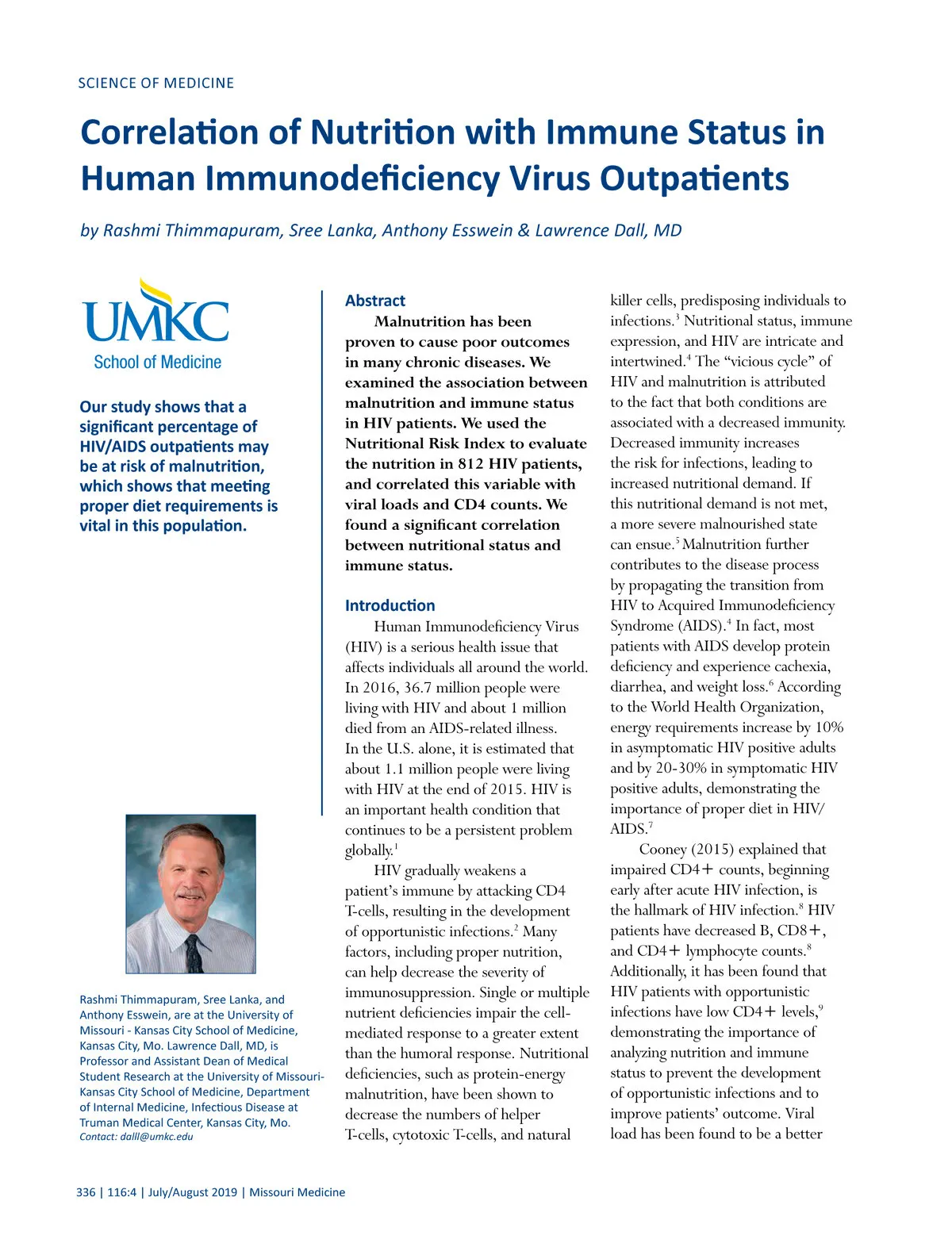 SCIENCE OF MEDICINE

Correlation of Nutrition with Immune Status in Human Immunodeficiency Virus Outpatients

by Rashmi Thimmapuram, Sree Lanka, Anthony Esswein & Lawrence Dall, MD

UMKC
School of Medicine

Our study shows that a significant percentage of HIV/AIDS outpatients may be at risk of malnutrition, which shows that meeting proper diet requirements is vital in this population.

Rashmi Thimmapuram, Sree Lanka, and Anthony Esswein, are at the University of Missouri - Kansas City School of Medicine, Kansas City, Mo. Lawrence Dall, MD, is Professor and Assistant Dean of Medical Student Research at the University of Missouri-Kansas City School of Medicine, Department of Internal Medicine, Infectious Disease at Truman Medical Center, Kansas City, Mo.
Contact: dalll@umkc.edu

Abstract
Malnutrition has been proven to cause poor outcomes in many chronic diseases. We examined the association between malnutrition and immune status in HIV patients. We used the Nutritional Risk Index to evaluate the nutrition in 812 HIV patients, and correlated this variable with viral loads and CD4 counts. We found a significant correlation between nutritional status and immune status.

Introduction
Human Immunodeficiency Virus (HIV) is a serious health issue that affects individuals all around the world. In 2016, 36.7 million people were living with HIV and about 1 million died from an AIDS-related illness. In the U.S. alone, it is estimated that about 1.1 million people were living with HIV at the end of 2015. HIV is an important health condition that continues to be a persistent problem globally.$^1$

HIV gradually weakens a patient's immune by attacking CD4 T-cells, resulting in the development of opportunistic infections.$^2$ Many factors, including proper nutrition, can help decrease the severity of immunosuppression. Single or multiple nutrient deficiencies impair the cell-mediated response to a greater extent than the humoral response. Nutritional deficiencies, such as protein-energy malnutrition, have been shown to decrease the numbers of helper T-cells, cytotoxic T-cells, and natural killer cells, predisposing individuals to infections.$^3$ Nutritional status, immune expression, and HIV are intricate and intertwined.$^4$ The "vicious cycle" of HIV and malnutrition is attributed to the fact that both conditions are associated with a decreased immunity. Decreased immunity increases the risk for infections, leading to increased nutritional demand. If this nutritional demand is not met, a more severe malnourished state can ensue.$^5$ Malnutrition further contributes to the disease process by propagating the transition from HIV to Acquired Immunodeficiency Syndrome (AIDS).$^4$ In fact, most patients with AIDS develop protein deficiency and experience cachexia, diarrhea, and weight loss.$^6$ According to the World Health Organization, energy requirements increase by 10% in asymptomatic HIV positive adults and by 20-30% in symptomatic HIV positive adults, demonstrating the importance of proper diet in HIV/AIDS.$^7$

Cooney (2015) explained that impaired CD4+ counts, beginning early after acute HIV infection, is the hallmark of HIV infection.$^8$ HIV patients have decreased B, CD8+, and CD4+ lymphocyte counts.$^8$ Additionally, it has been found that HIV patients with opportunistic infections have low CD4+ levels,$^9$ demonstrating the importance of analyzing nutrition and immune status to prevent the development of opportunistic infections and to improve patients' outcome. Viral load has been found to be a better

336 | 116:4 | July/August 2019 | Missouri Medicine